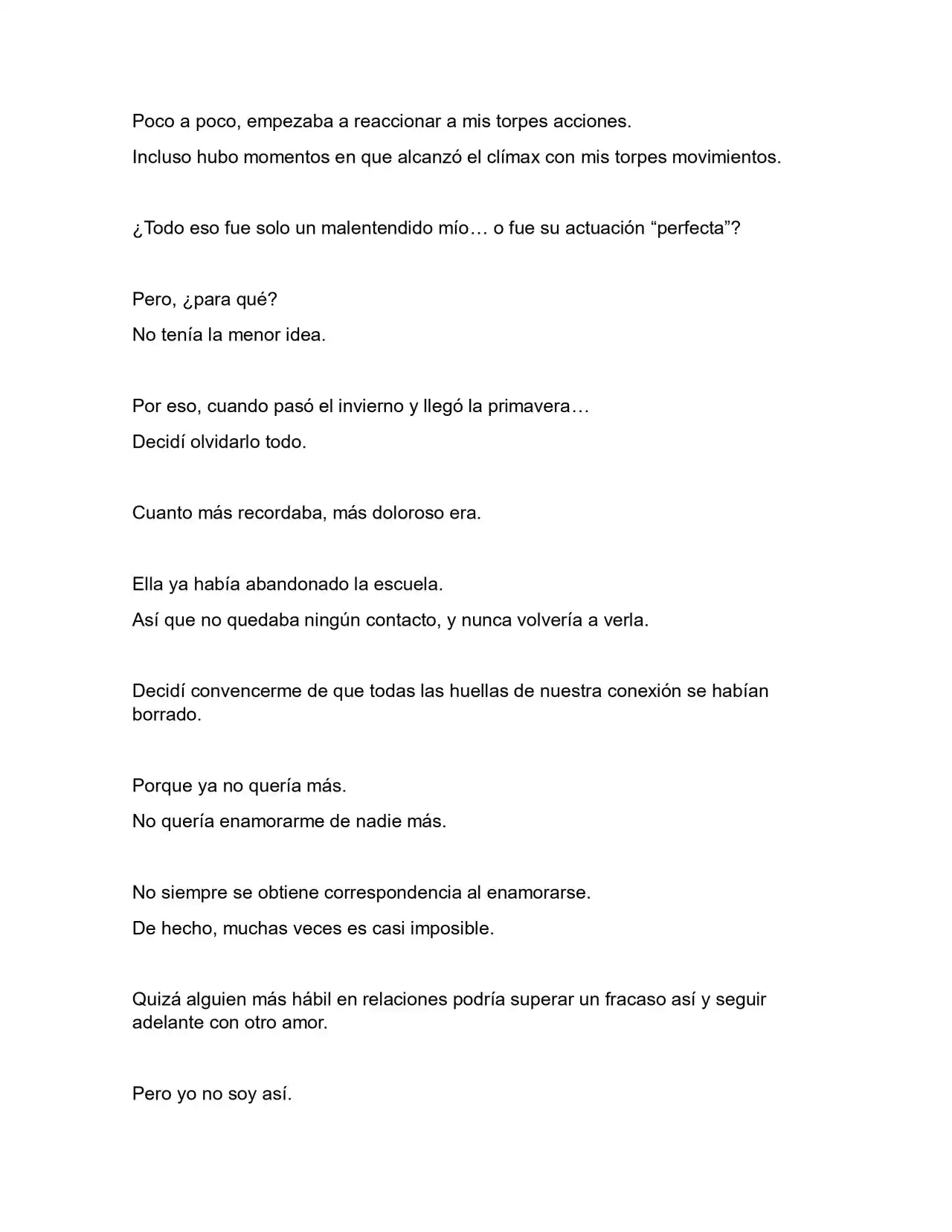 Poco a poco, empezaba a reaccionar a mis torpes acciones.

Incluso hubo momentos en que alcanzó el clímax con mis torpes movimientos.

¿Todo eso fue solo un malentendido mío… o fue su actuación "perfecta"?

Pero, ¿para qué?

No tenía la menor idea.

Por eso, cuando pasó el invierno y llegó la primavera…

Decidí olvidarlo todo.

Cuanto más recordaba, más doloroso era.

Ella ya había abandonado la escuela.

Así que no quedaba ningún contacto, y nunca volvería a verla.

Decidí convencerme de que todas las huellas de nuestra conexión se habían borrado.

Porque ya no quería más.

No quería enamorarme de nadie más.

No siempre se obtiene correspondencia al enamorarse.

De hecho, muchas veces es casi imposible.

Quizá alguien más hábil en relaciones podría superar un fracaso así y seguir adelante con otro amor.

Pero yo no soy así.